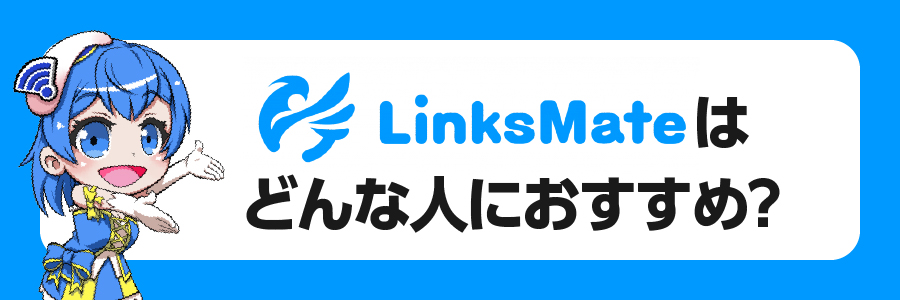 LinksMateは
どんな人におすすめ?